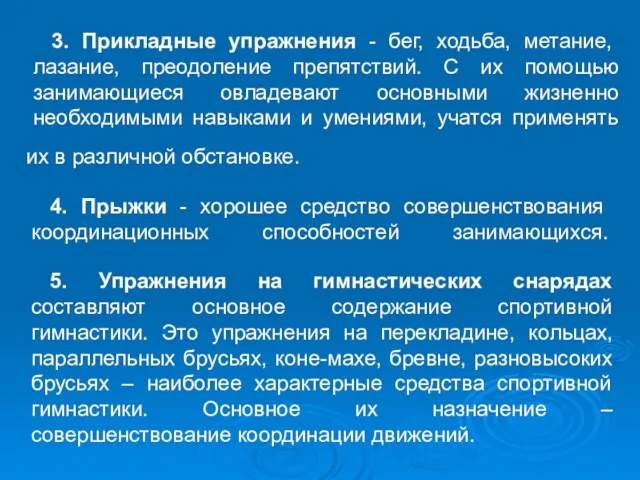 3. Прикладные упражнения - бег, ходьба, метание, лазание, преодоление препятствий. С их помощью занимающиеся овладевают основными жизненно необходимыми навыками и умениями, учатся применять

их в различной обстановке.

4. Прыжки - хорошее средство совершенствования координационных способностей занимающихся.

5. Упражнения на гимнастических снарядах составляют основное содержание спортивной гимнастики. Это упражнения на перекладине, кольцах, параллельных брусьях, коне-махе, бревне, разновысоких брусьях – наиболее характерные средства спортивной гимнастики. Основное их назначение – совершенствование координации движений.